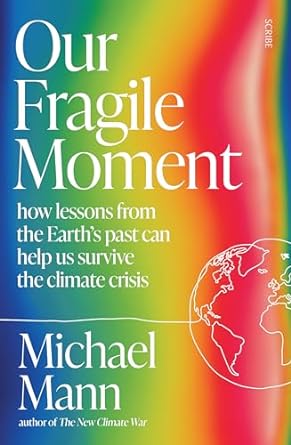 SCRIBE

Our Fragile Moment

how lessons from the Earth's past can help us survive the climate crisis

Michael Mann

author of The New Climate War